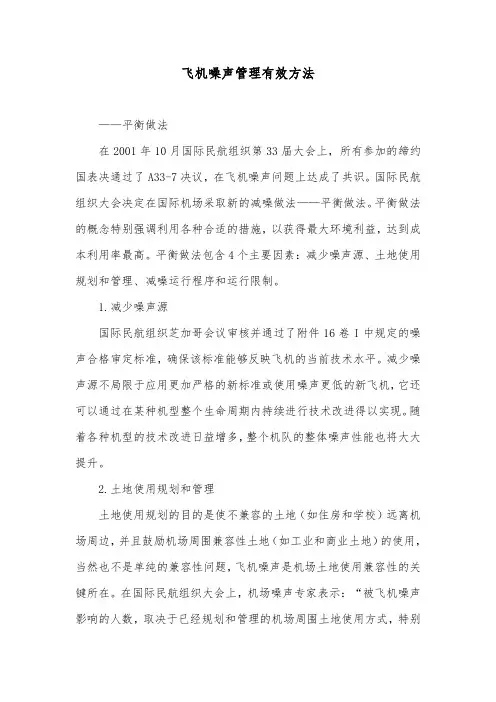 飞机噪声管理有效方法

——平衡做法

在 2001 年 10 月国际民航组织第 33 届大会上，所有参加的缔约国表决通过了 A33-7 决议，在飞机噪声问题上达成了共识。国际民航组织大会决定在国际机场采取新的减噪做法——平衡做法。平衡做法的概念特别强调利用各种合适的措施，以获得最大环境利益，达到成本利用率最高。平衡做法包含 4 个主要因素：减少噪声源、土地使用规划和管理、减噪运行程序和运行限制。

1. 减少噪声源

国际民航组织芝加哥会议审核并通过了附件 16 卷 I 中规定的噪声合格审定标准，确保该标准能够反映飞机的当前技术水平。减少噪声源不局限于应用更加严格的新标准或使用噪声更低的新飞机，它还可以通过在某种机型整个生命周期内持续进行技术改进得以实现。随着各种机型的技术改进日益增多，整个机队的整体噪声性能也将大大提升。

2. 土地使用规划和管理

土地使用规划的目的是使不兼容的土地（如住房和学校）远离机场周边，并且鼓励机场周围兼容性土地（如工业和商业土地）的使用，当然也不是单纯的兼容性问题，飞机噪声是机场土地使用兼容性的关键所在。在国际民航组织大会上，机场噪声专家表示：“被飞机噪声影响的人数，取决于已经规划和管理的机场周围土地使用方式，特别